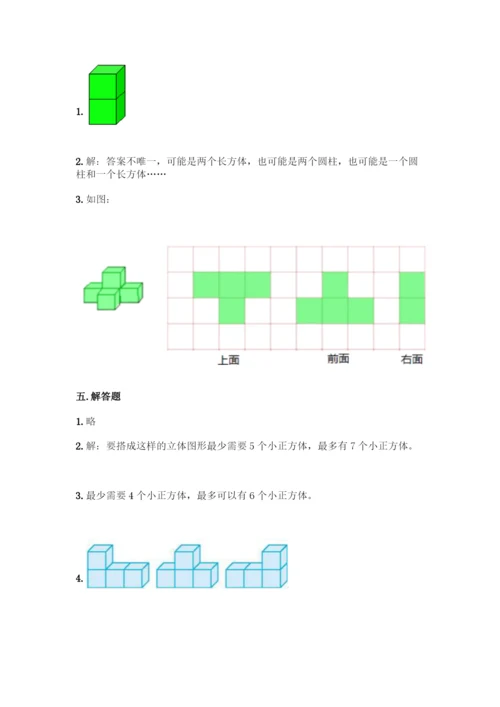 1.

2. 解：答案不唯一，可能是两个长方体，也可能是两个圆柱，也可能是一个圆柱和一个长方体……

3. 如图：

上面　　前面　　右面

五. 解答题

1. 略

2. 解：要搭成这样的立体图形最少需要 5 个小正方体，最多有 7 个小正方体。

3. 最少需要 4 个小正方体，最多可以有 6 个小正方体。

4.